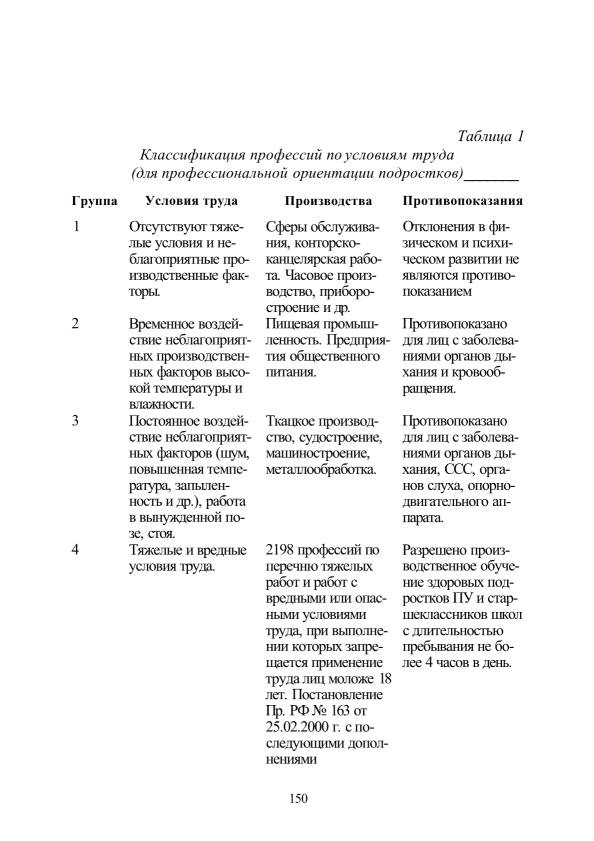 Таблица 1

Классификация профессий по условиям труда (для профессиональной ориентации подростков)

| Группа | Условия труда | Производства | Противопоказания |
|---|---|---|---|
| 1 | Отсутствуют тяжелые условия и неблагоприятные производственные факторы. | Сферы обслуживания, конторско-канцелярская работа. Часовое производство, приборостроение и др. | Отклонения в физическом и психическом развитии не являются противопоказанием |
| 2 | Временное воздействие неблагоприятных производственных факторов высокой температуры и влажности. | Пищевая промышленность. Предприятия общественного питания. | Противопоказано для лиц с заболеваниями органов дыхания и кровообращения. |
| 3 | Постоянное воздействие неблагоприятных факторов (шум, повышенная температура, запыленность и др.), работа в вынужденной позе, стоя. | Ткацкое производство, судостроение, машиностроение, металлообработка. | Противопоказано для лиц с заболеваниями органов дыхания, ССС, органов слуха, опорно-двигательного аппарата. |
| 4 | Тяжелые и вредные условия труда. | 2198 профессий по перечню тяжелых работ и работ с вредными или опасными условиями труда, при выполнении которых запрещается применение труда лиц моложе 18 лет. Постановление Пр. РФ № 163 от 25.02.2000 г. с последующими дополнениями | Разрешено производственное обучение здоровых подростков ПУ и старшеклассников школ с длительностью пребывания не более 4 часов в день. |

150